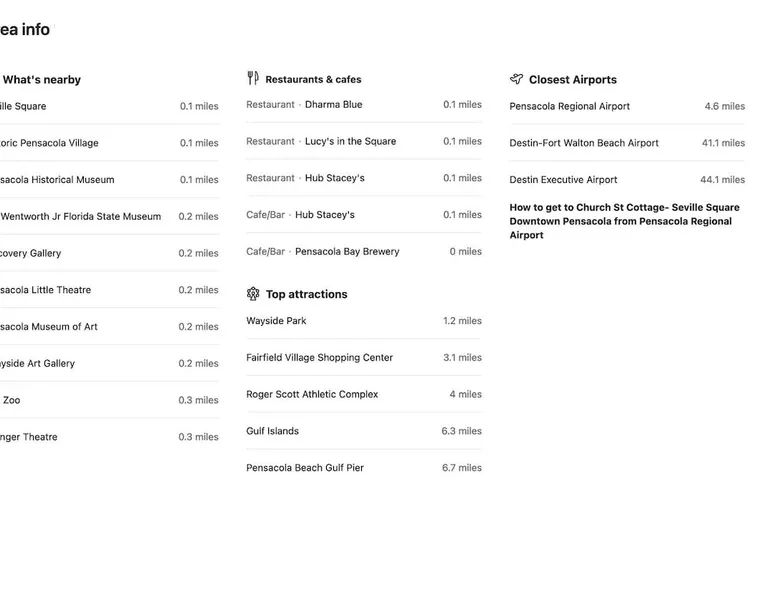 ea info

What's nearby

ille Square 0.1 miles

oric Pensacola Village 0.1 miles

sacola Historical Museum 0.1 miles

Wentworth Jr Florida State Museum 0.2 miles

covery Gallery 0.2 miles

sacola Little Theatre 0.2 miles

sacola Museum of Art 0.2 miles

yside Art Gallery 0.2 miles

Zoo 0.3 miles

nger Theatre 0.3 miles

Restaurants & cafes

Restaurant · Dharma Blue 0.1 miles

Restaurant · Lucy's in the Square 0.1 miles

Restaurant · Hub Stacey's 0.1 miles

Cafe/Bar · Hub Stacey's 0.1 miles

Cafe/Bar · Pensacola Bay Brewery 0 miles

Top attractions

Wayside Park 1.2 miles

Fairfield Village Shopping Center 3.1 miles

Roger Scott Athletic Complex 4 miles

Gulf Islands 6.3 miles

Pensacola Beach Gulf Pier 6.7 miles

Closest Airports

Pensacola Regional Airport 4.6 miles

Destin-Fort Walton Beach Airport 41.1 miles

Destin Executive Airport 44.1 miles

How to get to Church St Cottage- Seville Square Downtown Pensacola from Pensacola Regional Airport